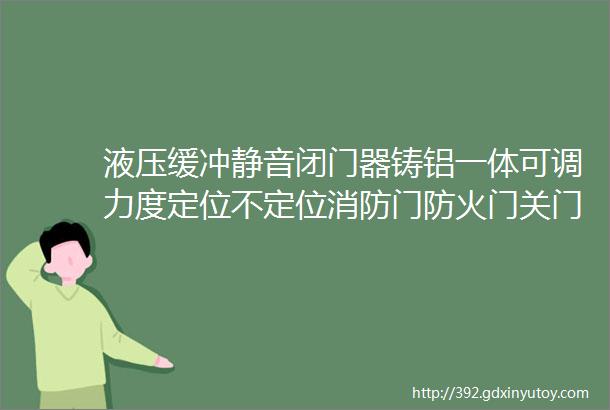 液压缓冲静音闭门器铸铝一体可调力度定位不定位消防门防火门关门

http://392.gdxinyutoy.com